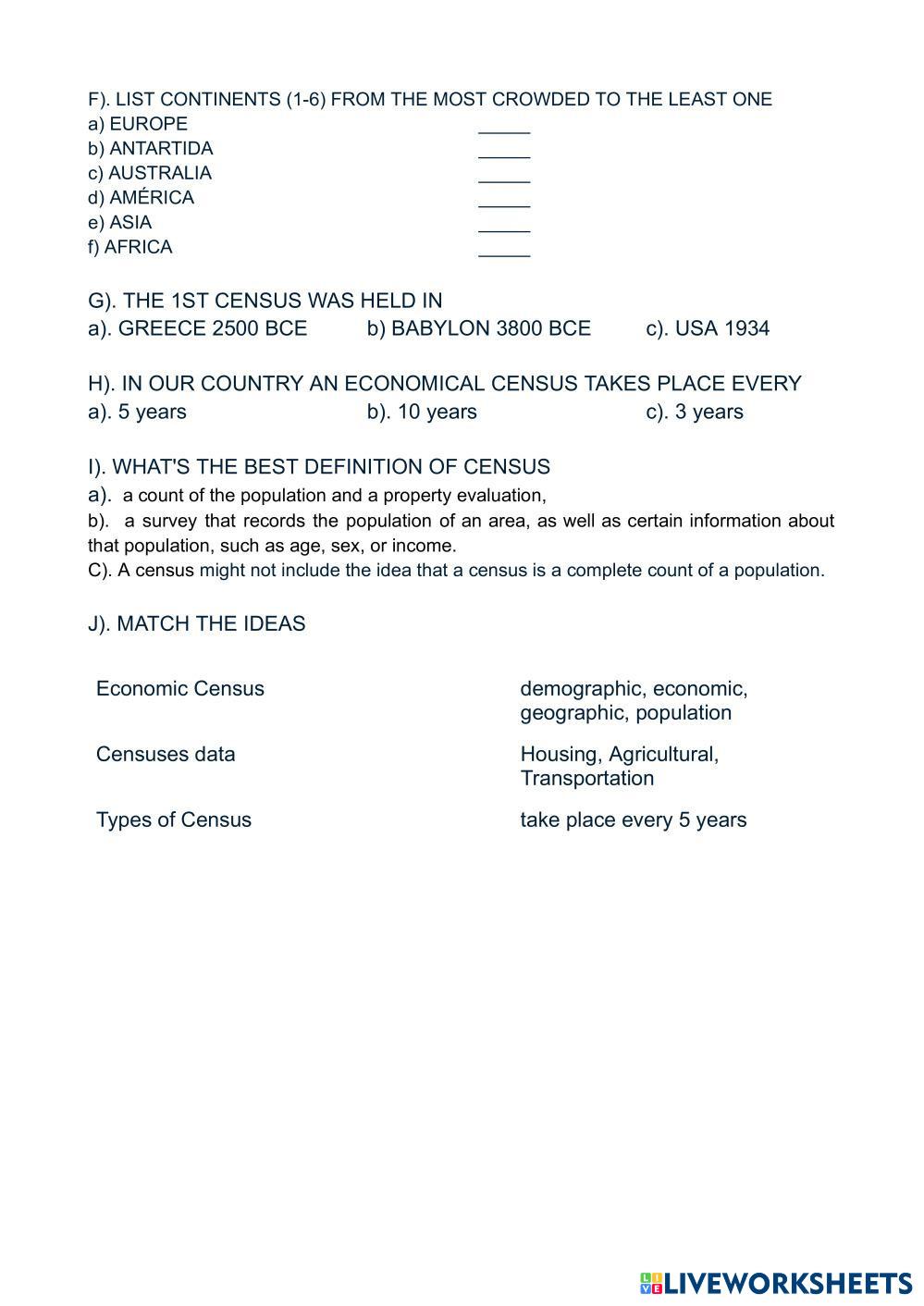 F). LIST CONTINENTS (1-6) FROM THE MOST CROWDED TO THE LEAST ONE
a) EUROPE _____
b) ANTARTIDA _____
c) AUSTRALIA _____
d) AMÉRICA _____
e) ASIA _____
f) AFRICA _____

G). THE 1ST CENSUS WAS HELD IN
a). GREECE 2500 BCE b) BABYLON 3800 BCE c). USA 1934

H). IN OUR COUNTRY AN ECONOMICAL CENSUS TAKES PLACE EVERY
a). 5 years b). 10 years c). 3 years

I). WHAT'S THE BEST DEFINITION OF CENSUS
a). a count of the population and a property evaluation,
b). a survey that records the population of an area, as well as certain information about that population, such as age, sex, or income.
C). A census might not include the idea that a census is a complete count of a population.

J). MATCH THE IDEAS

Economic Census

Censuses data

Types of Census

demographic, economic, geographic, population

Housing, Agricultural, Transportation

take place every 5 years

LIVEWORKSHEETS